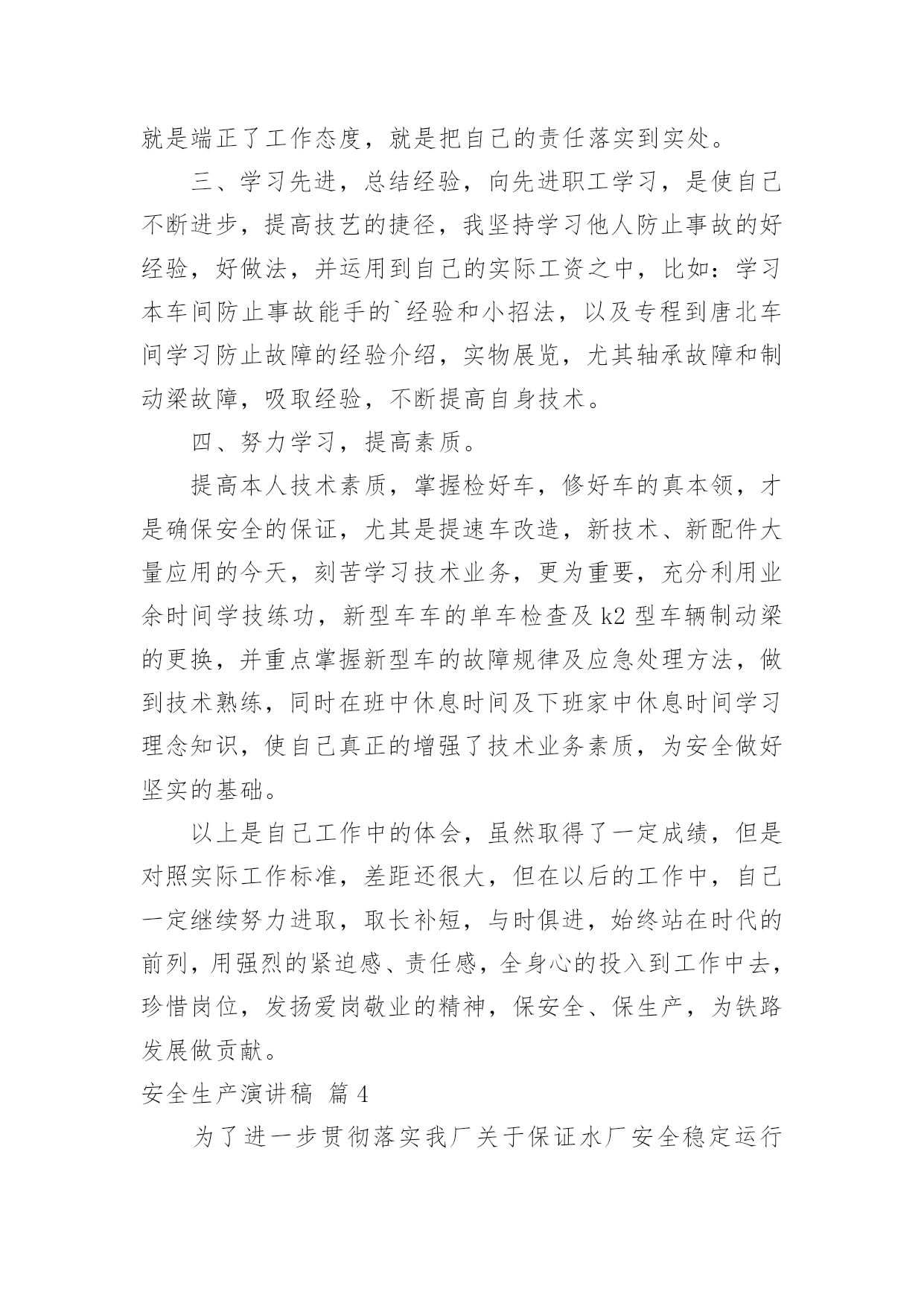 就是端正了工作态度，就是把自己的责任落实到实处。

三、学习先进，总结经验，向先进职工学习，是使自己不断进步，提高技艺的捷径，我坚持学习他人防止事故的好经验，好做法，并运用到自己的实际工资之中，比如：学习本车间防止事故能手的`经验和小招法，以及专程到唐北车间学习防止故障的经验介绍，实物展览，尤其轴承故障和制动梁故障，吸取经验，不断提高自身技术。

四、努力学习，提高素质。

提高本人技术素质，掌握检好车，修好车的真本领，才是确保安全的保证，尤其是提速车改造，新技术、新配件大量应用的今天，刻苦学习技术业务，更为重要，充分利用业余时间学技练功，新型车车的单车检查及 k2 型车辆制动梁的更换，并重点掌握新型车的故障规律及应急处理方法，做到技术熟练，同时在班中休息时间及下班家中休息时间学习理念知识，使自己真正的增强了技术业务素质，为安全做好坚实的基础。

以上是自己工作中的体会，虽然取得了一定成绩，但是对照实际工作标准，差距还很大，但在以后的工作中，自己一定继续努力进取，取长补短，与时俱进，始终站在时代的前列，用强烈的紧迫感、责任感，全身心的投入到工作中去，珍惜岗位，发扬爱岗敬业的精神，保安全、保生产，为铁路发展做贡献。

安全生产演讲稿 篇 4

为了进一步贯彻落实我厂关于保证水厂安全稳定运行